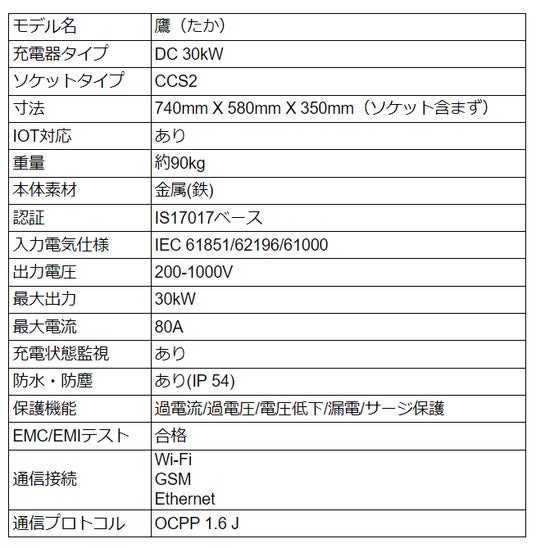 | モデル名 | 鷹（たか） |
|---|---|
| 充電器タイプ | DC 30kW |
| ソケットタイプ | CCS2 |
| 寸法 | 740mm X 580mm X 350mm（ソケット含まず） |
| IOT対応 | あり |
| 重量 | 約90kg |
| 本体素材 | 金属(鉄) |
| 認証 | IS17017ベース |
| 入力電気仕様 | IEC 61851/62196/61000 |
| 出力電圧 | 200-1000V |
| 最大出力 | 30kW |
| 最大電流 | 80A |
| 充電状態監視 | あり |
| 防水・防塵 | あり(IP 54) |
| 保護機能 | 過電流/過電圧/電圧低下/漏電/サージ保護 |
| EMC/EMIテスト | 合格 |
| 通信接続 | Wi-Fi GSM Ethernet |
| 通信プロトコル | OCPP 1.6 J |